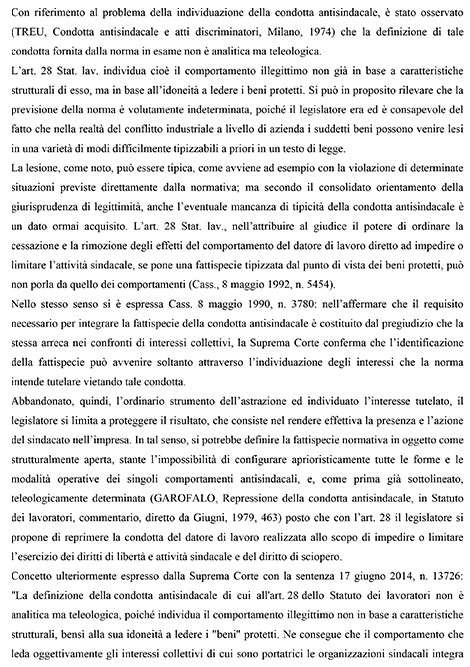 Con riferimento al problema della individuazione della condotta antisindacale, è stato osservato (TREU, Condotta antisindacale e atti discriminatori, Milano, 1974) che la definizione di tale condotta fornita dalla norma in esame non è analitica ma teleologica.

L'art. 28 Stat. lav. individua cioè il comportamento illegittimo non già in base a caratteristiche strutturali di esso, ma in base all'idoneità a ledere i beni protetti. Si può in proposito rilevare che la previsione della norma è volutamente indeterminata, poiché il legislatore era ed è consapevole del fatto che nella realtà del conflitto industriale a livello di azienda i suddetti beni possono venire lesi in una varietà di modi difficilmente tipizzabili a priori in un testo di legge.

La lesione, come noto, può essere tipica, come avviene ad esempio con la violazione di determinate situazioni previste direttamente dalla normativa; ma secondo il consolidato orientamento della giurisprudenza di legittimità, anche l'eventuale mancanza di tipicità della condotta antisindacale è un dato ormai acquisito. L'art. 28 Stat. lav., nell'attribuire al giudice il potere di ordinare la cessazione e la rimozione degli effetti del comportamento del datore di lavoro diretto ad impedire o limitare l'attività sindacale, se pone una fattispecie tipizzata dal punto di vista dei beni protetti, può non porla da quello dei comportamenti (Cass., 8 maggio 1992, n. 5454).

Nello stesso senso si è espressa Cass. 8 maggio 1990, n. 3780: nell'affermare che il requisito necessario per integrare la fattispecie della condotta antisindacale è costituito dal pregiudizio che la stessa arreca nei confronti di interessi collettivi, la Suprema Corte conferma che l'identificazione della fattispecie può avvenire soltanto attraverso l'individuazione degli interessi che la norma intende tutelare vietando tale condotta.

Abbandonato, quindi, l'ordinario strumento dell'astrazione ed individuato l'interesse tutelato, il legislatore si limita a proteggere il risultato, che consiste nel rendere effettiva la presenza e l'azione del sindacato nell'impresa. In tal senso, si potrebbe definire la fattispecie normativa in oggetto come strutturalmente aperta, stante l'impossibilità di configurare aprioristicamente tutte le forme e le modalità operative dei singoli comportamenti antisindacali, e, come prima già sottolineato, teleologicamente determinata (GAROFALO, Repressione della condotta antisindacale, in Statuto dei lavoratori, commentario, diretto da Giugni, 1979, 463) posto che con l'art. 28 il legislatore si propone di reprimere la condotta del datore di lavoro realizzata allo scopo di impedire o limitare l'esercizio dei diritti di libertà e attività sindacale e del diritto di sciopero.

Concetto ulteriormente espresso dalla Suprema Corte con la sentenza 17 giugno 2014, n. 13726: "La definizione della condotta antisindacale di cui all'art. 28 dello Statuto dei lavoratori non è analitica ma teleologica, poiché individua il comportamento illegittimo non in base a caratteristiche strutturali, bensì alla sua idoneità a ledere i "beni" protetti. Ne consegue che il comportamento che leda oggettivamente gli interessi collettivi di cui sono portatrici le organizzazioni sindacali integra